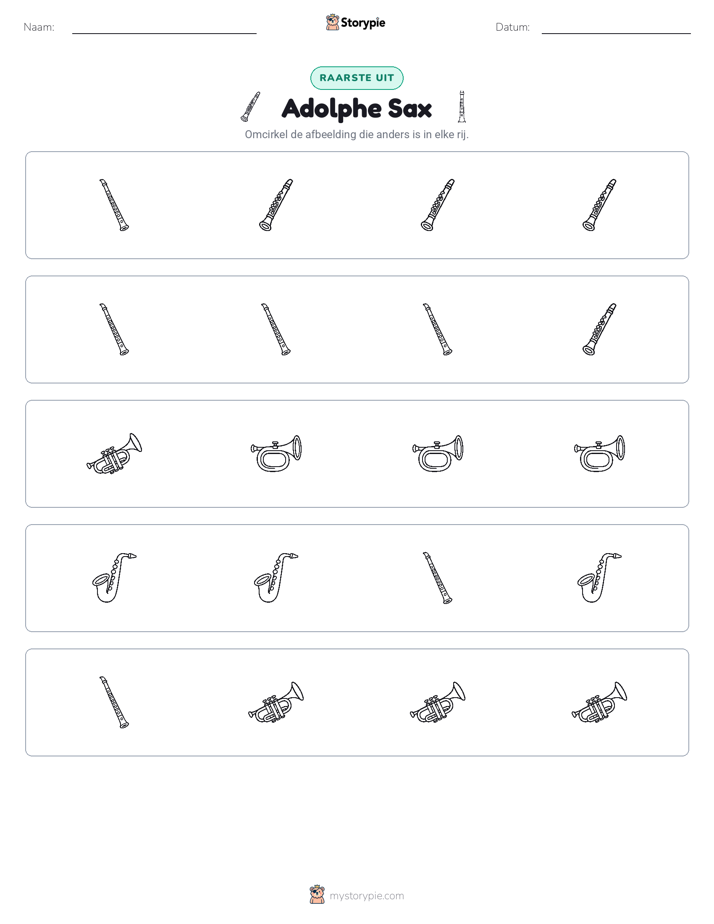 Naam: ____ Storypie Datum: ____

RAARSTE UIT

Adolphe Sax

Omcirkel de afbeelding die anders is in elke rij.

mystorypie.com